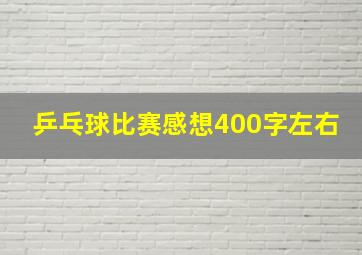 乒乓球比赛感想400字左右